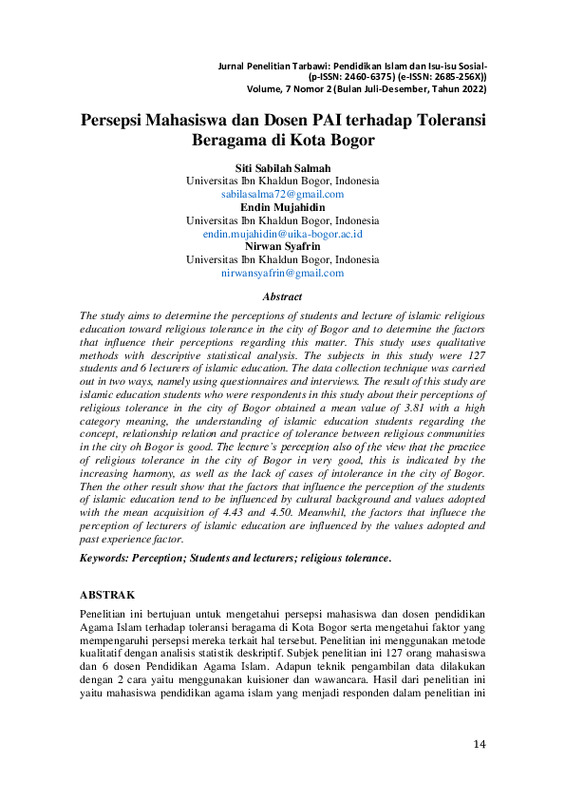 Jurnal Penelitian Tarbawi: Pendidikan Islam dan Isu-isu Sosial-
(p-ISSN: 2460-6375) (e-ISSN: 2685-256X))
Volume, 7 Nomor 2 (Bulan Juli-Desember, Tahun 2022)

Persepsi Mahasiswa dan Dosen PAI terhadap Toleransi Beragama di Kota Bogor

Siti Sabilah Salmah
Universitas Ibn Khaldun Bogor, Indonesia
sabilasalma72@gmail.com
Endin Mujahidin
Universitas Ibn Khaldun Bogor, Indonesia
endin.mujahidin@uika-bogor.ac.id
Nirwan Syafrin
Universitas Ibn Khaldun Bogor, Indonesia
nirwansyafrin@gmail.com

Abstract

The study aims to determine the perceptions of students and lecture of islamic religious education toward religious tolerance in the city of Bogor and to determine the factors that influence their perceptions regarding this matter. This study uses qualitative methods with descriptive statistical analysis. The subjects in this study were 127 students and 6 lecturers of islamic education. The data collection technique was carried out in two ways, namely using questionnaires and interviews. The result of this study are islamic education students who were respondents in this study about their perceptions of religious tolerance in the city of Bogor obtained a mean value of 3.81 with a high category meaning, the understanding of islamic education students regarding the concept, relationship relation and practice of tolerance between religious communities in the city oh Bogor is good. The lecture's perception also of the view that the practice of religious tolerance in the city of Bogor in very good, this is indicated by the increasing harmony, as well as the lack of cases of intolerance in the city of Bogor. Then the other result show that the factors that influence the perception of the students of islamic education tend to be influenced by cultural background and values adopted with the mean acquisition of 4.43 and 4.50. Meanwhil, the factors that influece the perception of lecturers of islamic education are influenced by the values adopted and past experience factor.

Keywords: Perception; Students and lecturers; religious tolerance.

ABSTRAK

Penelitian ini bertujuan untuk mengetahui persepsi mahasiswa dan dosen pendidikan Agama Islam terhadap toleransi beragama di Kota Bogor serta mengetahui faktor yang mempengaruhi persepsi mereka terkait hal tersebut. Penelitian ini menggunakan metode kualitatif dengan analisis statistik deskriptif. Subjek penelitian ini 127 orang mahasiswa dan 6 dosen Pendidikan Agama Islam. Adapun teknik pengambilan data dilakukan dengan 2 cara yaitu menggunakan kuisioner dan wawancara. Hasil dari penelitian ini yaitu mahasiswa pendidikan agama islam yang menjadi responden dalam penelitian ini

14